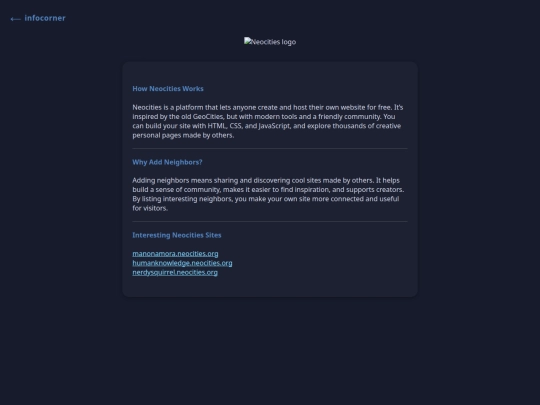 ← infocorner

Neocities logo

How Neocities Works

Neocities is a platform that lets anyone create and host their own website for free. It's inspired by the old GeoCities, but with modern tools and a friendly community. You can build your site with HTML, CSS, and JavaScript, and explore thousands of creative personal pages made by others.

Why Add Neighbors?

Adding neighbors means sharing and discovering cool sites made by others. It helps build a sense of community, makes it easier to find inspiration, and supports creators. By listing interesting neighbors, you make your own site more connected and useful for visitors.

Interesting Neocities Sites

manonamora.neocities.org
humanknowledge.neocities.org
nerdysquirrel.neocities.org